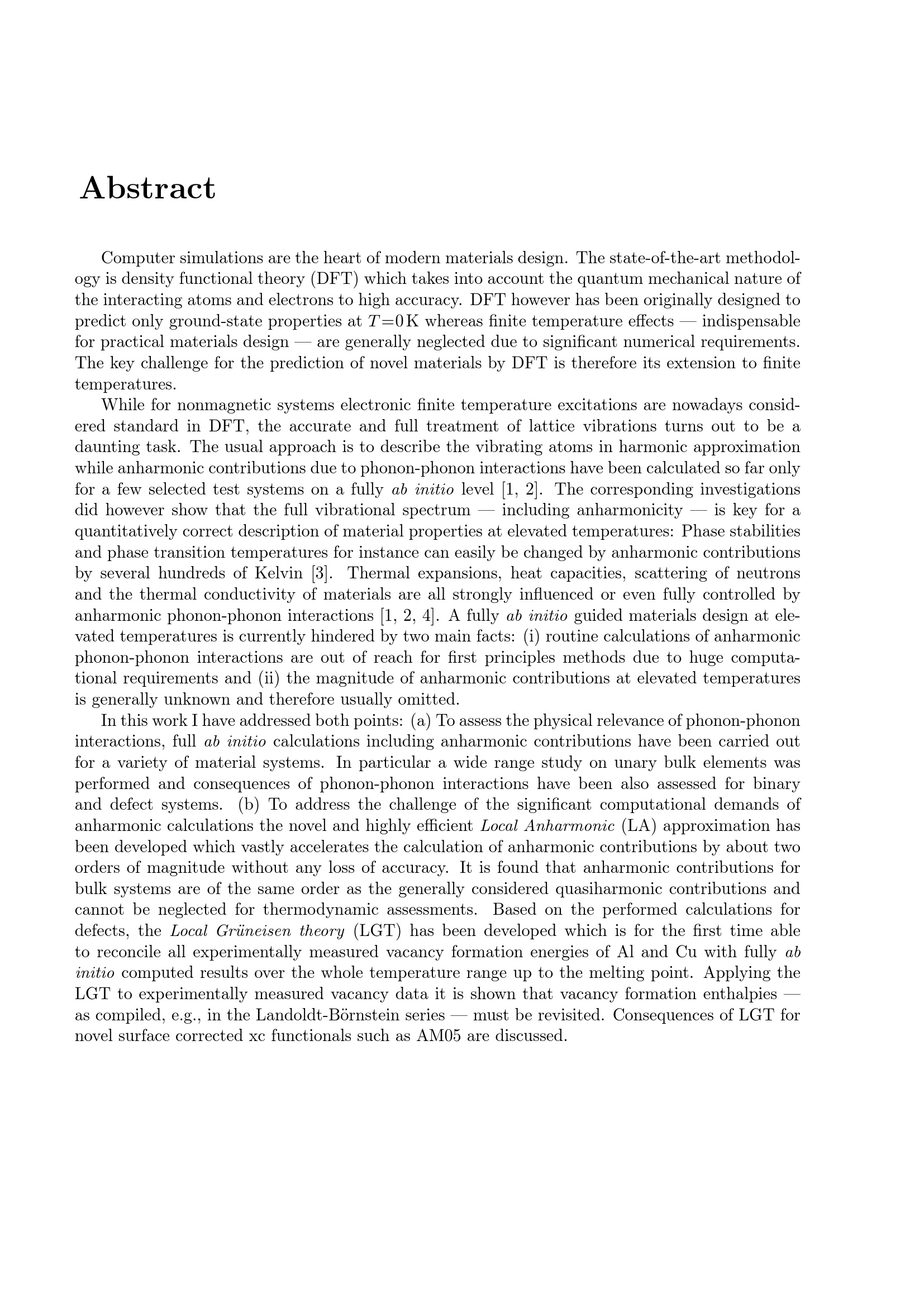 Abstract

Computer simulations are the heart of modern materials design. The state-of-the-art methodology is density functional theory (DFT) which takes into account the quantum mechanical nature of the interacting atoms and electrons to high accuracy. DFT however has been originally designed to predict only ground-state properties at $T=0$ K whereas finite temperature effects — indispensable for practical materials design — are generally neglected due to significant numerical requirements. The key challenge for the prediction of novel materials by DFT is therefore its extension to finite temperatures.

While for nonmagnetic systems electronic finite temperature excitations are nowadays considered standard in DFT, the accurate and full treatment of lattice vibrations turns out to be a daunting task. The usual approach is to describe the vibrating atoms in harmonic approximation while anharmonic contributions due to phonon-phonon interactions have been calculated so far only for a few selected test systems on a fully ab initio level [1, 2]. The corresponding investigations did however show that the full vibrational spectrum — including anharmonicity — is key for a quantitatively correct description of material properties at elevated temperatures: Phase stabilities and phase transition temperatures for instance can easily be changed by anharmonic contributions by several hundreds of Kelvin [3]. Thermal expansions, heat capacities, scattering of neutrons and the thermal conductivity of materials are all strongly influenced or even fully controlled by anharmonic phonon-phonon interactions [1, 2, 4]. A fully ab initio guided materials design at elevated temperatures is currently hindered by two main facts: (i) routine calculations of anharmonic phonon-phonon interactions are out of reach for first principles methods due to huge computational requirements and (ii) the magnitude of anharmonic contributions at elevated temperatures is generally unknown and therefore usually omitted.

In this work I have addressed both points: (a) To assess the physical relevance of phonon-phonon interactions, full ab initio calculations including anharmonic contributions have been carried out for a variety of material systems. In particular a wide range study on unary bulk elements was performed and consequences of phonon-phonon interactions have been also assessed for binary and defect systems. (b) To address the challenge of the significant computational demands of anharmonic calculations the novel and highly efficient Local Anharmonic (LA) approximation has been developed which vastly accelerates the calculation of anharmonic contributions by about two orders of magnitude without any loss of accuracy. It is found that anharmonic contributions for bulk systems are of the same order as the generally considered quasiharmonic contributions and cannot be neglected for thermodynamic assessments. Based on the performed calculations for defects, the Local Grüneisen theory (LGT) has been developed which is for the first time able to reconcile all experimentally measured vacancy formation energies of Al and Cu with fully ab initio computed results over the whole temperature range up to the melting point. Applying the LGT to experimentally measured vacancy data it is shown that vacancy formation enthalpies — as compiled, e.g., in the Landoldt-Börnstein series — must be revisited. Consequences of LGT for novel surface corrected xc functionals such as AM05 are discussed.